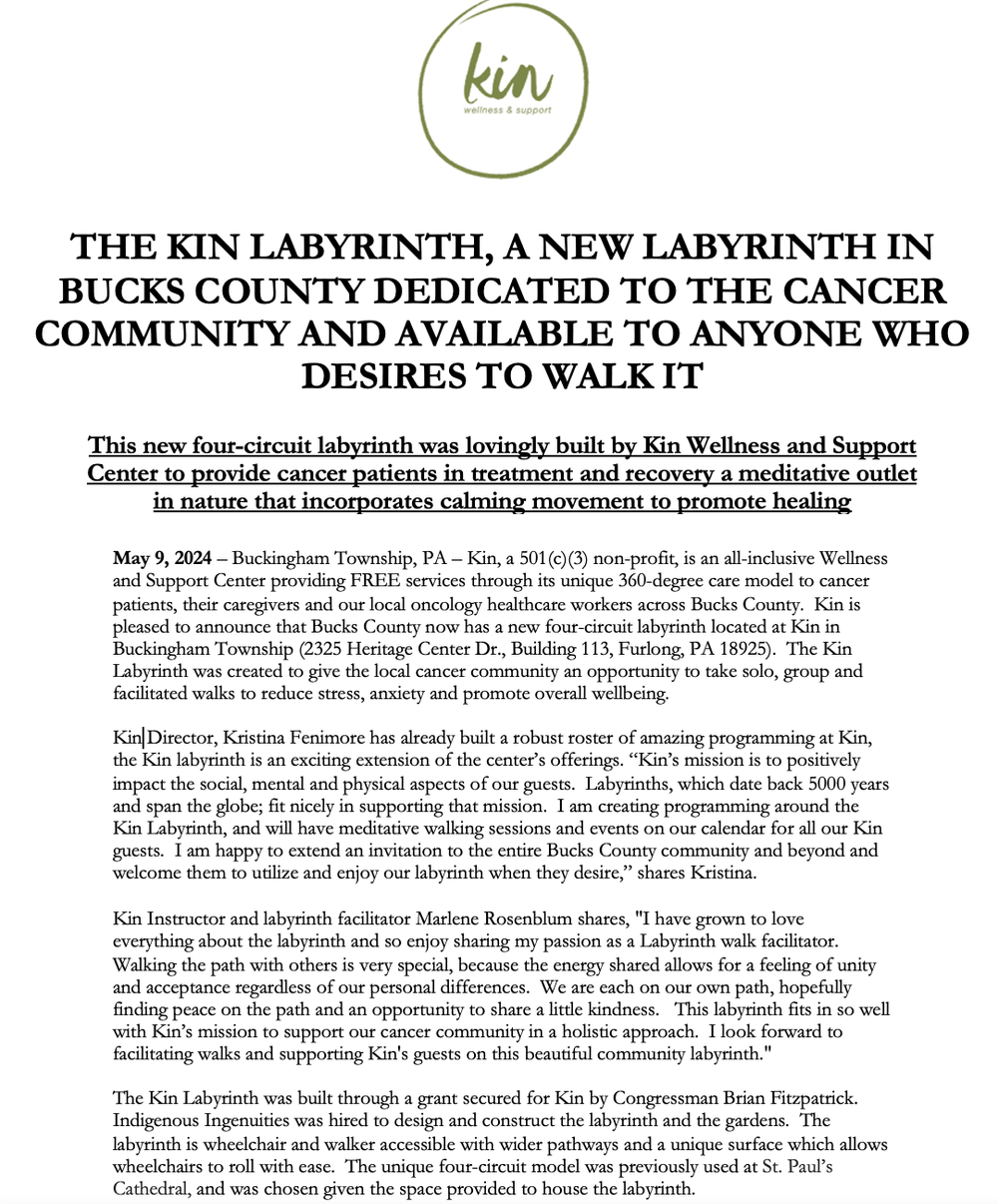 kin
wellness & support

THE KIN LABYRINTH, A NEW LABYRINTH IN BUCKS COUNTY DEDICATED TO THE CANCER COMMUNITY AND AVAILABLE TO ANYONE WHO DESIRES TO WALK IT

This new four-circuit labyrinth was lovingly built by Kin Wellness and Support Center to provide cancer patients in treatment and recovery a meditative outlet in nature that incorporates calming movement to promote healing

May 9, 2024 – Buckingham Township, PA – Kin, a 501(c)(3) non-profit, is an all-inclusive Wellness and Support Center providing FREE services through its unique 360-degree care model to cancer patients, their caregivers and our local oncology healthcare workers across Bucks County. Kin is pleased to announce that Bucks County now has a new four-circuit labyrinth located at Kin in Buckingham Township (2325 Heritage Center Dr., Building 113, Furlong, PA 18925). The Kin Labyrinth was created to give the local cancer community an opportunity to take solo, group and facilitated walks to reduce stress, anxiety and promote overall wellbeing.

Kin Director, Kristina Fenimore has already built a robust roster of amazing programming at Kin, the Kin labyrinth is an exciting extension of the center's offerings. "Kin's mission is to positively impact the social, mental and physical aspects of our guests. Labyrinths, which date back 5000 years and span the globe; fit nicely in supporting that mission. I am creating programming around the Kin Labyrinth, and will have meditative walking sessions and events on our calendar for all our Kin guests. I am happy to extend an invitation to the entire Bucks County community and beyond and welcome them to utilize and enjoy our labyrinth when they desire," shares Kristina.

Kin Instructor and labyrinth facilitator Marlene Rosenblum shares, "I have grown to love everything about the labyrinth and so enjoy sharing my passion as a Labyrinth walk facilitator. Walking the path with others is very special, because the energy shared allows for a feeling of unity and acceptance regardless of our personal differences. We are each on our own path, hopefully finding peace on the path and an opportunity to share a little kindness. This labyrinth fits in so well with Kin's mission to support our cancer community in a holistic approach. I look forward to facilitating walks and supporting Kin's guests on this beautiful community labyrinth."

The Kin Labyrinth was built through a grant secured for Kin by Congressman Brian Fitzpatrick. Indigenous Ingenuities was hired to design and construct the labyrinth and the gardens. The labyrinth is wheelchair and walker accessible with wider pathways and a unique surface which allows wheelchairs to roll with ease. The unique four-circuit model was previously used at St. Paul's Cathedral, and was chosen given the space provided to house the labyrinth.